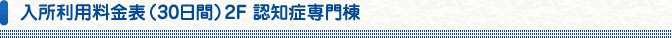 入所利用料金表（30日間）2F 認知症専門棟